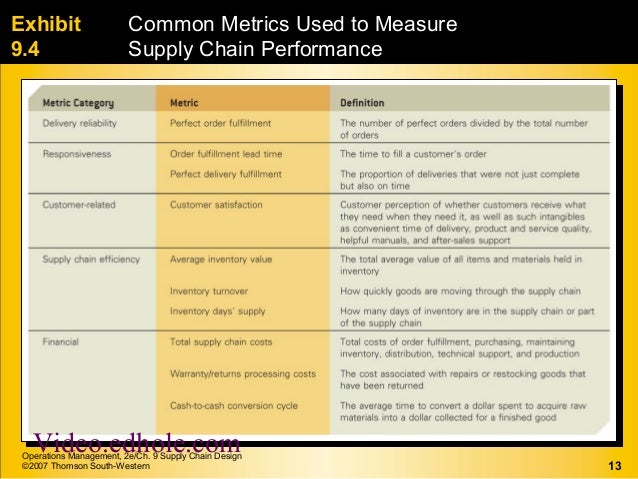 Exhibit 9.4

Common Metrics Used to Measure Supply Chain Performance

| Metric Category | Metric | Definition |
|---|---|---|
| Delivery reliability | Perfect order fulfillment | The number of perfect orders divided by the total number of orders |
| Responsiveness | Order fulfillment lead time | The time to fill a customer's order |
| | Perfect delivery fulfillment | The proportion of deliveries that were not just complete but also on time |
| Customer-related | Customer satisfaction | Customer perception of whether customers receive what they need when they need it, as well as such intangibles as convenient time of delivery, product and service quality, helpful manuals, and after-sales support |
| Supply chain efficiency | Average inventory value | The total average value of all items and materials held in inventory |
| | Inventory turnover | How quickly goods are moving through the supply chain |
| | Inventory days' supply | How many days of inventory are in the supply chain or part of the supply chain |
| Financial | Total supply chain costs | Total costs of order fulfillment, purchasing, maintaining inventory, distribution, technical support, and production |
| | Warranty/returns processing costs | The cost associated with repairs or restocking goods that have been returned |
| | Cash-to-cash conversion cycle | The average time to convert a dollar spent to acquire raw materials into a dollar collected for a finished good |

Operations Management, 2e/Ch. 9 Supply Chain Design
©2007 Thomson South-Western

13

Video.edhole.com